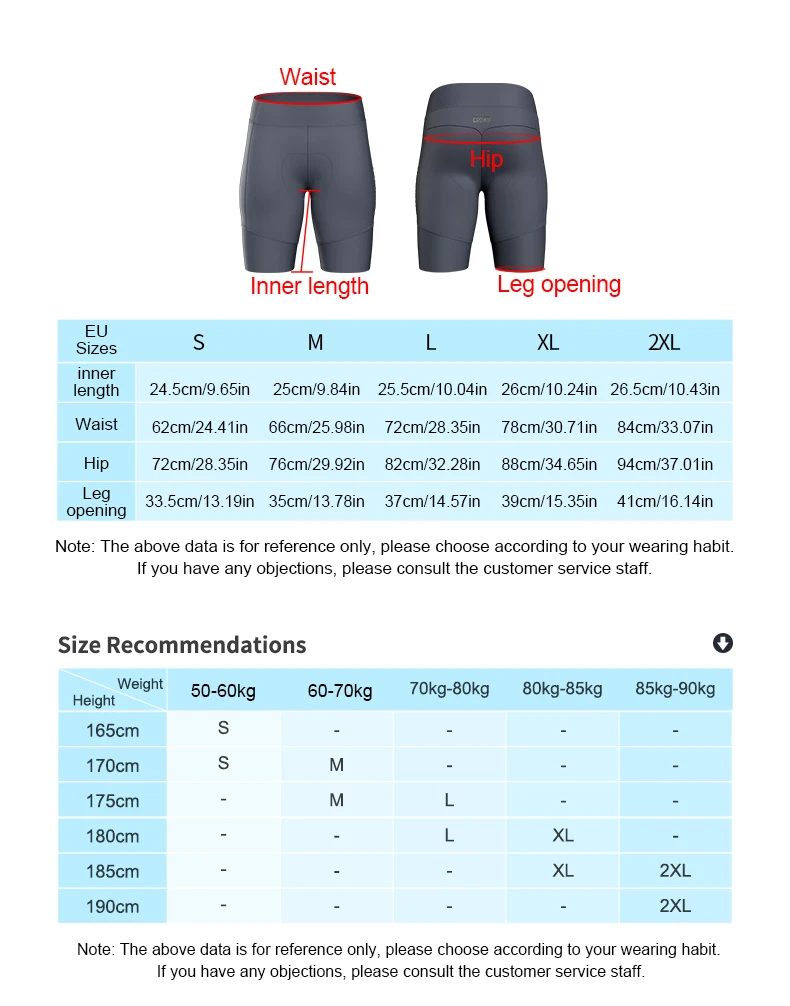 Waist

Hip

Inner length

Leg opening

| EU Sizes | S | M | L | XL | 2XL |
|---|---|---|---|---|---|
| inner length | 24.5cm/9.65in | 25cm/9.84in | 25.5cm/10.04in | 26cm/10.24in | 26.5cm/10.43in |
| Waist | 62cm/24.41in | 66cm/25.98in | 72cm/28.35in | 78cm/30.71in | 84cm/33.07in |
| Hip | 72cm/28.35in | 76cm/29.92in | 82cm/32.28in | 88cm/34.65in | 94cm/37.01in |
| Leg opening | 33.5cm/13.19in | 35cm/13.78in | 37cm/14.57in | 39cm/15.35in | 41cm/16.14in |

Note: The above data is for reference only, please choose according to your wearing habit. If you have any objections, please consult the customer service staff.

Size Recommendations

| Weight / Height | 50-60kg | 60-70kg | 70kg-80kg | 80kg-85kg | 85kg-90kg |
|---|---|---|---|---|---|
| 165cm | S | - | - | - | - |
| 170cm | S | M | - | - | - |
| 175cm | - | M | L | - | - |
| 180cm | - | - | L | XL | - |
| 185cm | - | - | - | XL | 2XL |
| 190cm | - | - | - | - | 2XL |

Note: The above data is for reference only, please choose according to your wearing habit. If you have any objections, please consult the customer service staff.